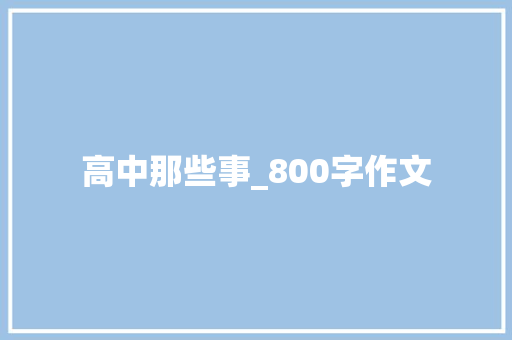 高中那些事_800字作文